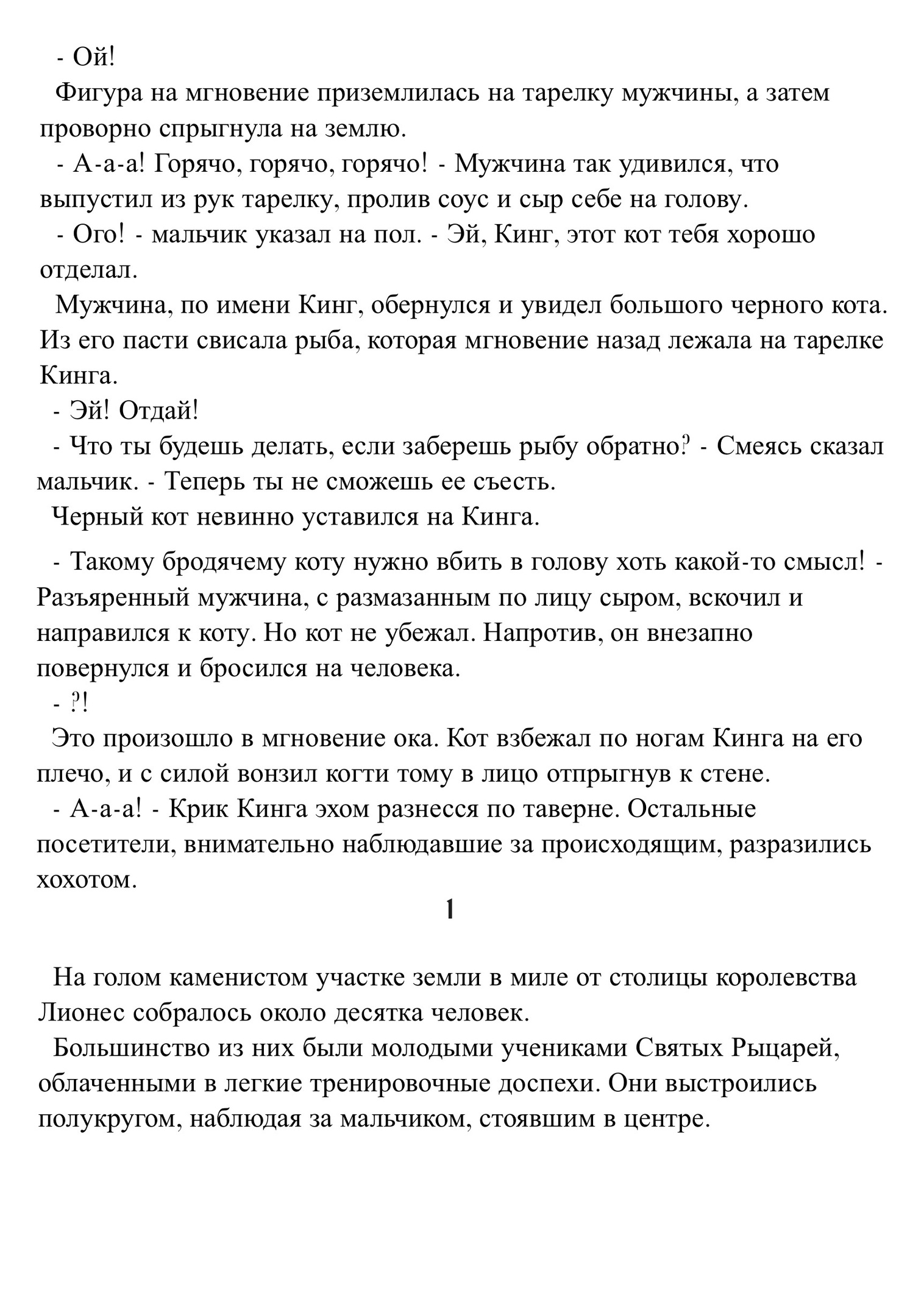 - Ой!

Фигура на мгновение приземлилась на тарелку мужчины, а затем проворно спрыгнула на землю.

- А-а-а! Горячо, горячо, горячо! - Мужчина так удивился, что выпустил из рук тарелку, пролив соус и сыр себе на голову.

- Ого! - мальчик указал на пол. - Эй, Кинг, этот кот тебя хорошо отделал.

Мужчина, по имени Кинг, обернулся и увидел большого черного кота. Из его пасти свисала рыба, которая мгновение назад лежала на тарелке Кинга.

- Эй! Отдай!

- Что ты будешь делать, если заберешь рыбу обратно? - Смеясь сказал мальчик. - Теперь ты не сможешь ее съесть.

Черный кот невинно уставился на Кинга.

- Такому бродячему коту нужно вбить в голову хоть какой-то смысл! - Разъяренный мужчина, с размазанным по лицу сыром, вскочил и направился к коту. Но кот не убежал. Напротив, он внезапно повернулся и бросился на человека.

- ?!

Это произошло в мгновение ока. Кот взбежал по ногам Кинга на его плечо, и с силой вонзил когти тому в лицо отпрыгнув к стене.

- А-а-а! - Крик Кинга эхом разнесся по таверне. Остальные посетители, внимательно наблюдавшие за происходящим, разразились хохотом.

1

На голом каменистом участке земли в миле от столицы королевства Лионес собралось около десятка человек.

Большинство из них были молодыми учениками Святых Рыцарей, облаченными в легкие тренировочные доспехи. Они выстроились полукругом, наблюдая за мальчиком, стоявшим в центре.